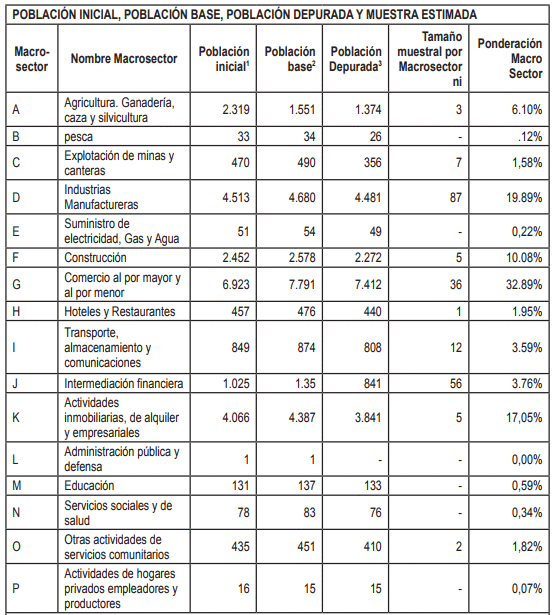 POBLACIÓN INICIAL, POBLACIÓN BASE, POBLACIÓN DEPURADA Y MUESTRA ESTIMADA

| Macro-sector | Nombre Macrosector | Población inicial$^1$ | Población base$^2$ | Población Depurada$^3$ | Tamaño muestral por Macrosector ni | Ponderación Macro Sector |
|---|---|---|---|---|---|---|
| A | Agricultura. Ganadería, caza y silvicultura | 2.319 | 1.551 | 1.374 | 3 | 6.10% |
| B | pesca | 33 | 34 | 26 | - | .12% |
| C | Explotación de minas y canteras | 470 | 490 | 356 | 7 | 1,58% |
| D | Industrias Manufactureras | 4.513 | 4.680 | 4.481 | 87 | 19.89% |
| E | Suministro de electricidad, Gas y Agua | 51 | 54 | 49 | - | 0,22% |
| F | Construcción | 2.452 | 2.578 | 2.272 | 5 | 10.08% |
| G | Comercio al por mayor y al por menor | 6.923 | 7.791 | 7.412 | 36 | 32.89% |
| H | Hoteles y Restaurantes | 457 | 476 | 440 | 1 | 1.95% |
| I | Transporte, almacenamiento y comunicaciones | 849 | 874 | 808 | 12 | 3.59% |
| J | Intermediación financiera | 1.025 | 1.35 | 841 | 56 | 3.76% |
| K | Actividades inmobiliarias, de alquiler y empresariales | 4.066 | 4.387 | 3.841 | 5 | 17,05% |
| L | Administración pública y defensa | 1 | 1 | - | - | 0,00% |
| M | Educación | 131 | 137 | 133 | - | 0,59% |
| N | Servicios sociales y de salud | 78 | 83 | 76 | - | 0,34% |
| O | Otras actividades de servicios comunitarios | 435 | 451 | 410 | 2 | 1,82% |
| P | Actividades de hogares privados empleadores y productores | 16 | 15 | 15 | - | 0,07% |